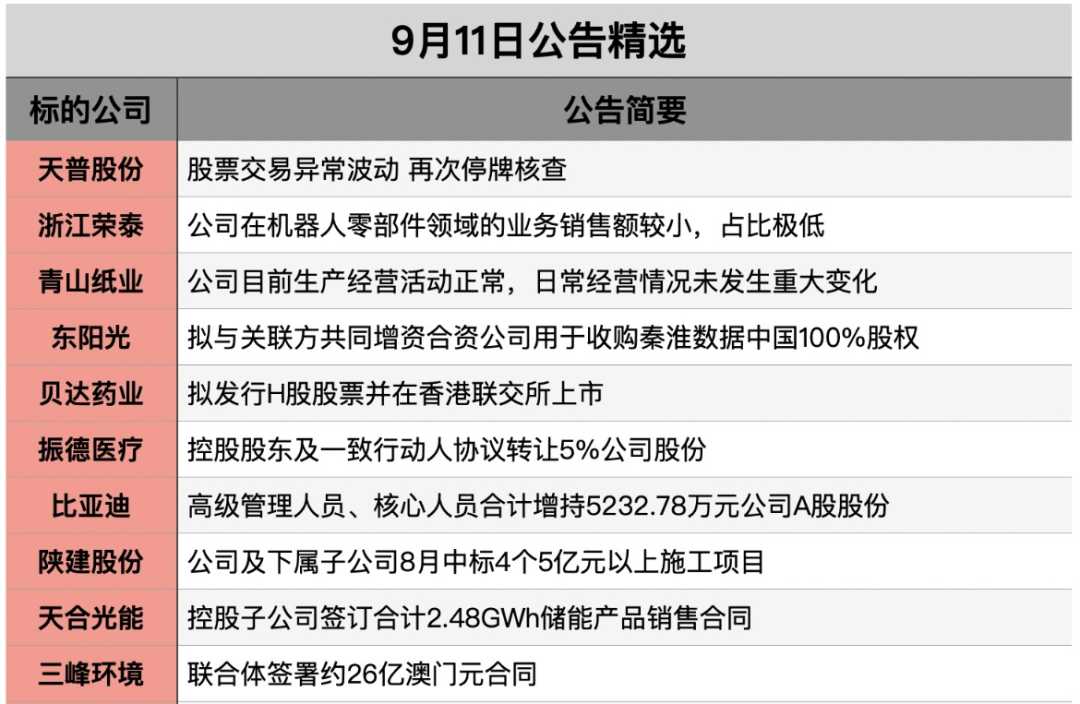 9月11日公告精选

| 标的公司 | 公告简要 |
|---|---|
| 天普股份 | 股票交易异常波动 再次停牌核查 |
| 浙江荣泰 | 公司在机器人零部件领域的业务销售额较小，占比极低 |
| 青山纸业 | 公司目前生产经营活动正常，日常经营情况未发生重大变化 |
| 东阳光 | 拟与关联方共同增资合资公司用于收购秦淮数据中国100%股权 |
| 贝达药业 | 拟发行H股股票并在香港联交所上市 |
| 振德医疗 | 控股股东及一致行动人协议转让5%公司股份 |
| 比亚迪 | 高级管理人员、核心人员合计增持5232.78万元公司A股股份 |
| 陕建股份 | 公司及下属子公司8月中标4个5亿元以上施工项目 |
| 天合光能 | 控股子公司签订合计2.48GWh储能产品销售合同 |
| 三峰环境 | 联合体签署约26亿澳门元合同 |